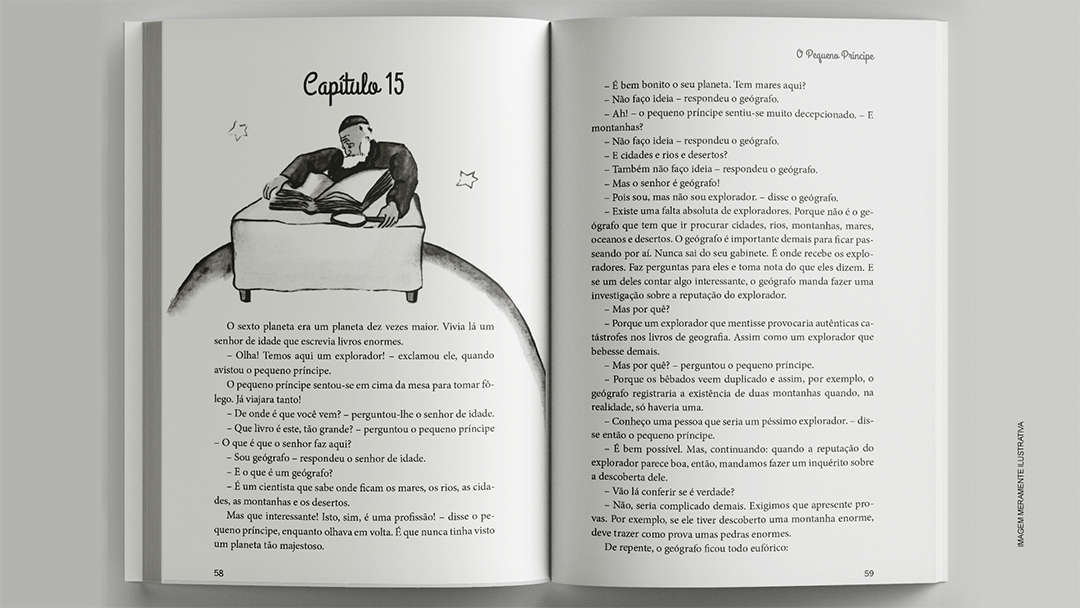 Capítulo 15

O sexto planeta era um planeta dez vezes maior. Vivia lá um senhor de idade que escrevia livros enormes.

– Olha! Temos aqui um explorador! – exclamou ele, quando avistou o pequeno príncipe.

O pequeno príncipe sentou-se em cima da mesa para tomar fôlego. Já viajara tanto!

– De onde é que você vem? – perguntou-lhe o senhor de idade.

– Que livro é este, tão grande? – perguntou o pequeno príncipe – O que é que o senhor faz aqui?

– Sou geógrafo – respondeu o senhor de idade.

– E o que é um geógrafo?

– É um cientista que sabe onde ficam os mares, os rios, as cidades, as montanhas e os desertos.

Mas que interessante! Isto, sim, é uma profissão! – disse o pequeno príncipe, enquanto olhava em volta. É que nunca tinha visto um planeta tão majestoso.

58

O Pequeno Príncipe

– É bem bonito o seu planeta. Tem mares aqui?

– Não faço ideia – respondeu o geógrafo.

– Ah! – o pequeno príncipe sentiu-se muito decepcionado. – E montanhas?

– Não faço ideia – respondeu o geógrafo.

– E cidades e rios e desertos?

– Também não faço ideia – respondeu o geógrafo.

– Mas o senhor é geógrafo!

– Pois sou, mas não sou explorador. – disse o geógrafo.

– Existe uma falta absoluta de exploradores. Porque não é o geógrafo que tem que ir procurar cidades, rios, montanhas, mares, oceanos e desertos. O geógrafo é importante demais para ficar passeando por aí. Nunca sai do seu gabinete. É onde recebe os exploradores. Faz perguntas para eles e toma nota do que eles dizem. E se um deles contar algo interessante, o geógrafo manda fazer uma investigação sobre a reputação do explorador.

– Mas por quê?

– Porque um explorador que mentisse provocaria autênticas catástrofes nos livros de geografia. Assim como um explorador que bebesse demais.

– Mas por quê? – perguntou o pequeno príncipe.

– Porque os bêbados veem duplicado e assim, por exemplo, o geógrafo registraria a existência de duas montanhas quando, na realidade, só haveria uma.

– Conheço uma pessoa que seria um péssimo explorador. – disse então o pequeno príncipe.

– É bem possível. Mas, continuando: quando a reputação do explorador parece boa, então, mandamos fazer um inquérito sobre a descoberta dele.

– Vão lá conferir se é verdade?

– Não, seria complicado demais. Exigimos que apresente provas. Por exemplo, se ele tiver descoberto uma montanha enorme, deve trazer como prova umas pedras enormes.

De repente, o geógrafo ficou todo eufórico:

59

IMAGEM MERAMENTE ILUSTRATIVA